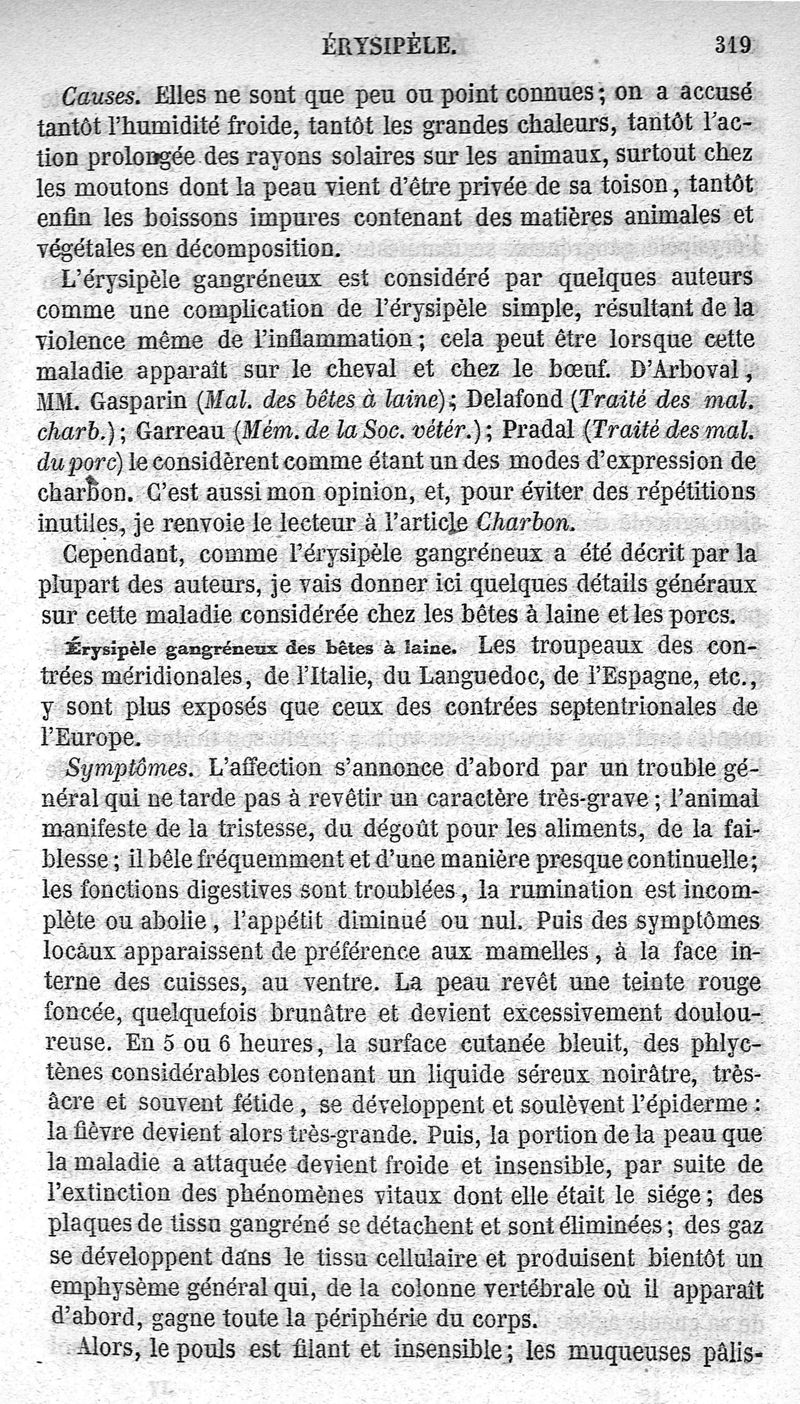 ÉRYSIPÈLE. 319

Causes. Elles ne sont que peu ou point connues; on a accusé tantôt l'humidité froide, tantôt les grandes chaleurs, tantôt l'action prolongée des rayons solaires sur les animaux, surtout chez les moutons dont la peau vient d'être privée de sa toison, tantôt enfin les boissons impures contenant des matières animales et végétales en décomposition.

L'érysipèle gangréneux est considéré par quelques auteurs comme une complication de l'érysipèle simple, résultant de la violence même de l'inflammation; cela peut être lorsque cette maladie apparaît sur le cheval et chez le bœuf. D'Arboval, MM. Gasparin (Mal. des bêtes à laine); Delafond (Traité des mal. charb.); Garreau (Mém. de la Soc. vétér.); Pradal (Traité des mal. du porc) le considèrent comme étant un des modes d'expression de charbon. C'est aussi mon opinion, et, pour éviter des répétitions inutiles, je renvoie le lecteur à l'article Charbon.

Cependant, comme l'érysipèle gangréneux a été décrit par la plupart des auteurs, je vais donner ici quelques détails généraux sur cette maladie considérée chez les bêtes à laine et les porcs.

Érysipèle gangréneux des bêtes à laine. Les troupeaux des contrées méridionales, de l'Italie, du Languedoc, de l'Espagne, etc., y sont plus exposés que ceux des contrées septentrionales de l'Europe.

Symptômes. L'affection s'annonce d'abord par un trouble général qui ne tarde pas à revêtir un caractère très-grave; l'animal manifeste de la tristesse, du dégoût pour les aliments, de la faiblesse; il bêle fréquemment et d'une manière presque continuelle; les fonctions digestives sont troublées, la rumination est incomplète ou abolie, l'appétit diminué ou nul. Puis des symptômes locaux apparaissent de préférence aux mamelles, à la face interne des cuisses, au ventre. La peau revêt une teinte rouge foncée, quelquefois brunâtre et devient excessivement douloureuse. En 5 ou 6 heures, la surface cutanée bleuit, des phlyctènes considérables contenant un liquide séreux noirâtre, très-âcre et souvent fétide, se développent et soulèvent l'épiderme: la fièvre devient alors très-grande. Puis, la portion de la peau que la maladie a attaquée devient froide et insensible, par suite de l'extinction des phénomènes vitaux dont elle était le siége; des plaques de tissu gangréné se détachent et sont éliminées; des gaz se développent dans le tissu cellulaire et produisent bientôt un emphysème général qui, de la colonne vertébrale où il apparaît d'abord, gagne toute la périphérie du corps.

Alors, le pouls est filant et insensible; les muqueuses pâlis-